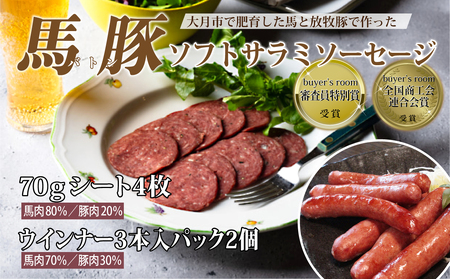 大月市で肥育した馬と放牧豚で作った

馬豚
バトン

ソフトサラミソーセージ

buyer's room
審査員特別賞
受賞

buyer's room
全国商工会連合会賞
受賞

70g シート4枚
馬肉80%／豚肉20%

ウインナー3本入パック2個
馬肉70%／豚肉30%